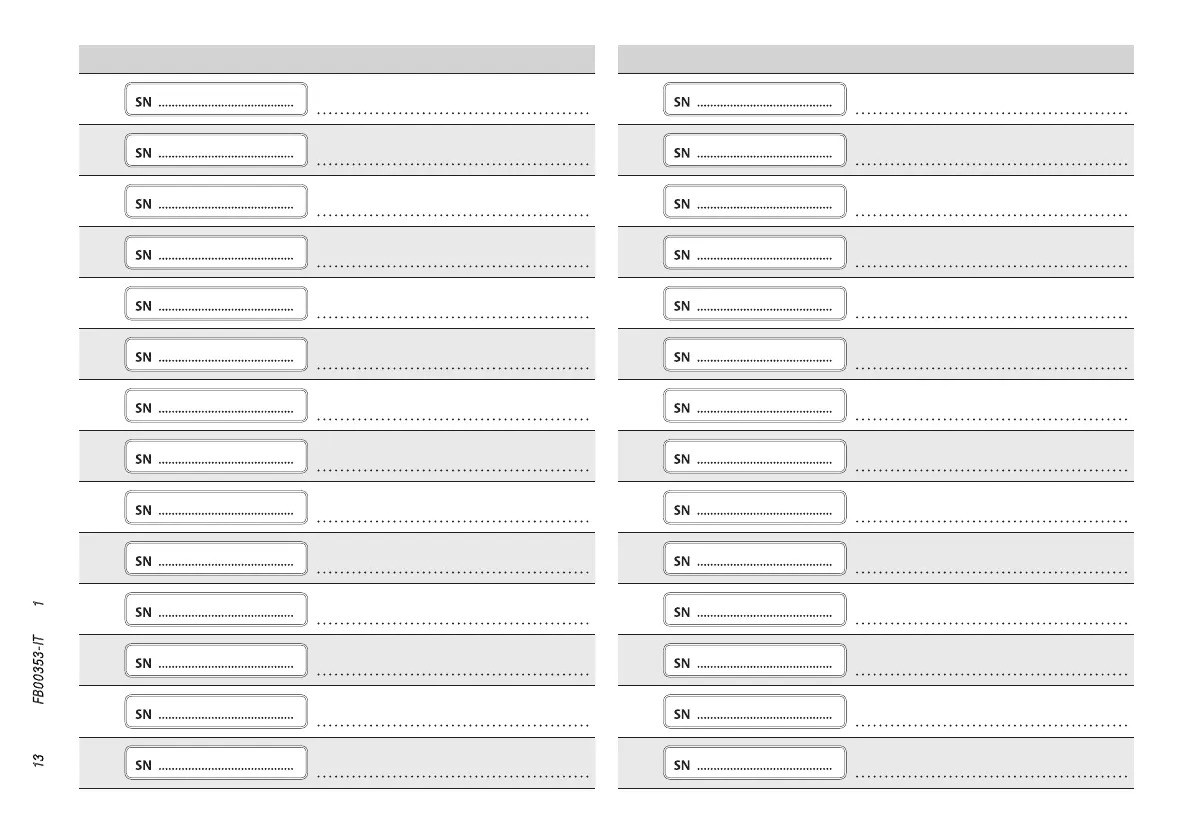 SN ____ ____
SN ____ ____
SN ____ ____
SN ____ ____
SN ____ ____
SN ____ ____
SN ____ ____
SN ____ ____
SN ____ ____
SN ____ ____
SN ____ ____
SN ____ ____
SN ____ ____
SN ____ ____

SN ____ ____
SN ____ ____
SN ____ ____
SN ____ ____
SN ____ ____
SN ____ ____
SN ____ ____
SN ____ ____
SN ____ ____
SN ____ ____
SN ____ ____
SN ____ ____
SN ____ ____
SN ____ ____

13 FB00353-IT 1